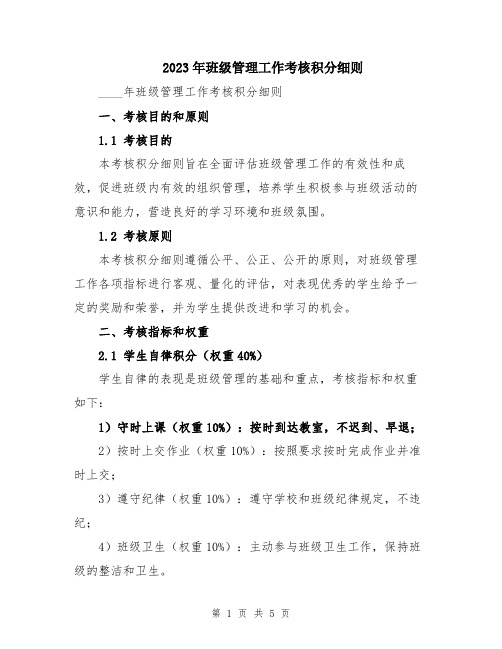 2023年班级管理工作考核积分细则

____年班级管理工作考核积分细则

一、考核目的和原则

1.1 考核目的

本考核积分细则旨在全面评估班级管理工作的有效性和成效，促进班级内有效的组织管理，培养学生积极参与班级活动的意识和能力，营造良好的学习环境和班级氛围。

1.2 考核原则

本考核积分细则遵循公平、公正、公开的原则，对班级管理工作各项指标进行客观、量化的评估，对表现优秀的学生给予一定的奖励和荣誉，并为学生提供改进和学习的机会。

二、考核指标和权重

2.1 学生自律积分（权重40%）

学生自律的表现是班级管理的基础和重点，考核指标和权重如下：

1）守时上课（权重10%）：按时到达教室，不迟到、早退；

2）按时上交作业（权重10%）：按照要求按时完成作业并准时上交；

3）遵守纪律（权重10%）：遵守学校和班级纪律规定，不违纪；

4）班级卫生（权重10%）：主动参与班级卫生工作，保持班级的整洁和卫生。

第 1 页 共 5 页